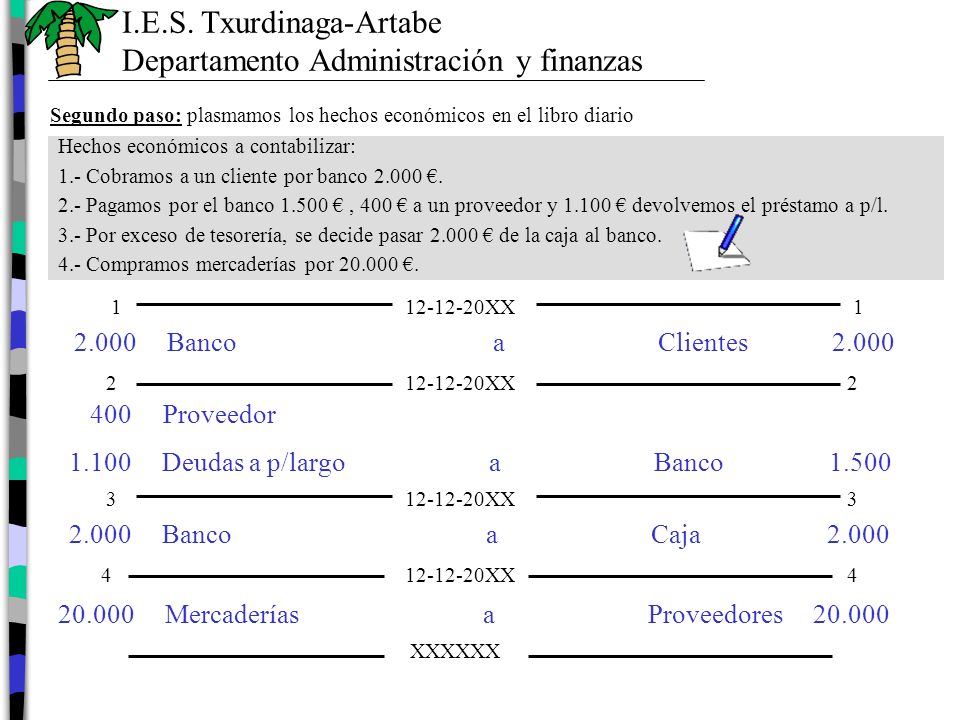 I.E.S. Txurdinaga-Artabe
Departamento Administración y finanzas

Segundo paso: plasmamos los hechos económicos en el libro diario

Hechos económicos a contabilizar:
1.- Cobramos a un cliente por banco 2.000 €.
2.- Pagamos por el banco 1.500 € , 400 € a un proveedor y 1.100 € devolvemos el préstamo a p/l.
3.- Por exceso de tesorería, se decide pasar 2.000 € de la caja al banco.
4.- Compramos mercaderías por 20.000 €.

1 12-12-20XX 1
2.000 Banco a Clientes 2.000
2 12-12-20XX 2
400 Proveedor
1.100 Deudas a p/largo a Banco 1.500
3 12-12-20XX 3
2.000 Banco a Caja 2.000
4 12-12-20XX 4
20.000 Mercaderías a Proveedores 20.000
XXXXXX